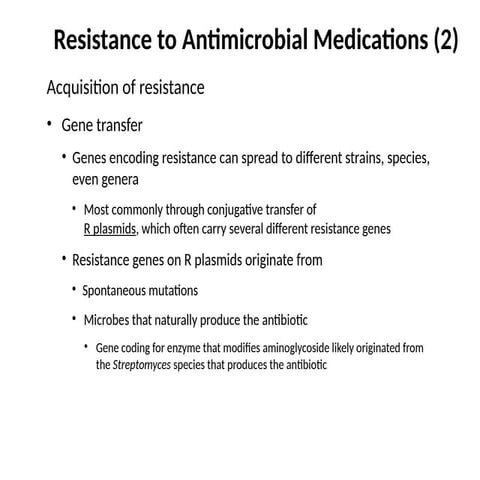 Resistance to Antimicrobial Medications (2)

Acquisition of resistance

• Gene transfer

• Genes encoding resistance can spread to different strains, species, even genera

• Most commonly through conjugative transfer of R plasmids, which often carry several different resistance genes

• Resistance genes on R plasmids originate from

• Spontaneous mutations

• Microbes that naturally produce the antibiotic

• Gene coding for enzyme that modifies aminoglycoside likely originated from the Streptomyces species that produces the antibiotic